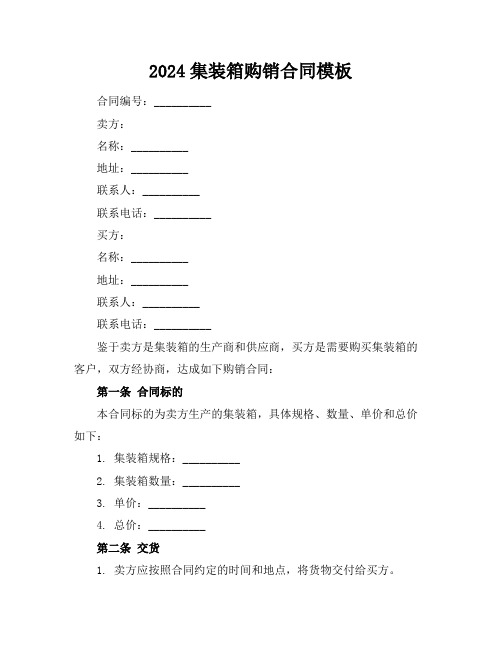 2024 集装箱购销合同模板

合同编号：__________

卖方：

名称：__________

地址：__________

联系人：__________

联系电话：__________

买方：

名称：__________

地址：__________

联系人：__________

联系电话：__________

鉴于卖方是集装箱的生产商和供应商，买方是需要购买集装箱的客户，双方经协商，达成如下购销合同：

第一条 合同标的

本合同标的为卖方生产的集装箱，具体规格、数量、单价和总价如下：

1. 集装箱规格：__________

2. 集装箱数量：__________

3. 单价：__________

4. 总价：__________

第二条 交货

1. 卖方应按照合同约定的时间和地点，将货物交付给买方。